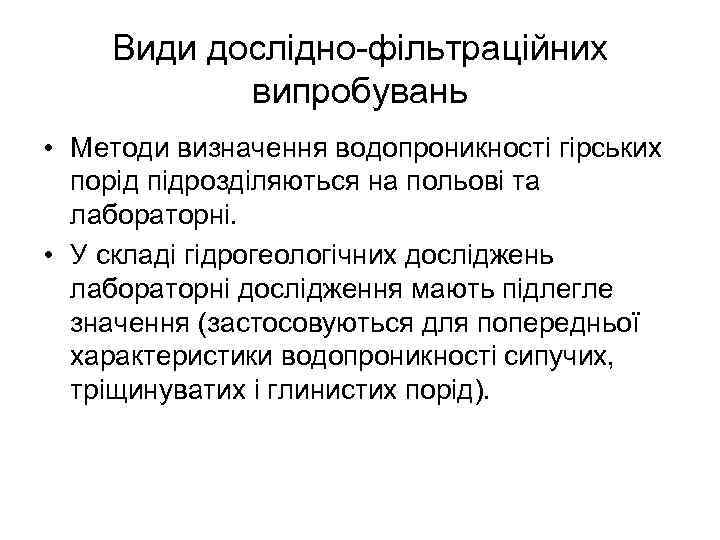 Види дослідно-фільтраційних випробувань

• Методи визначення водопроникності гірських порід підрозділяються на польові та лабораторні.

• У складі гідрогеологічних досліджень лабораторні дослідження мають підлегле значення (застосовуються для попередньої характеристики водопроникності сипучих, тріщинуватих і глинистих порід).